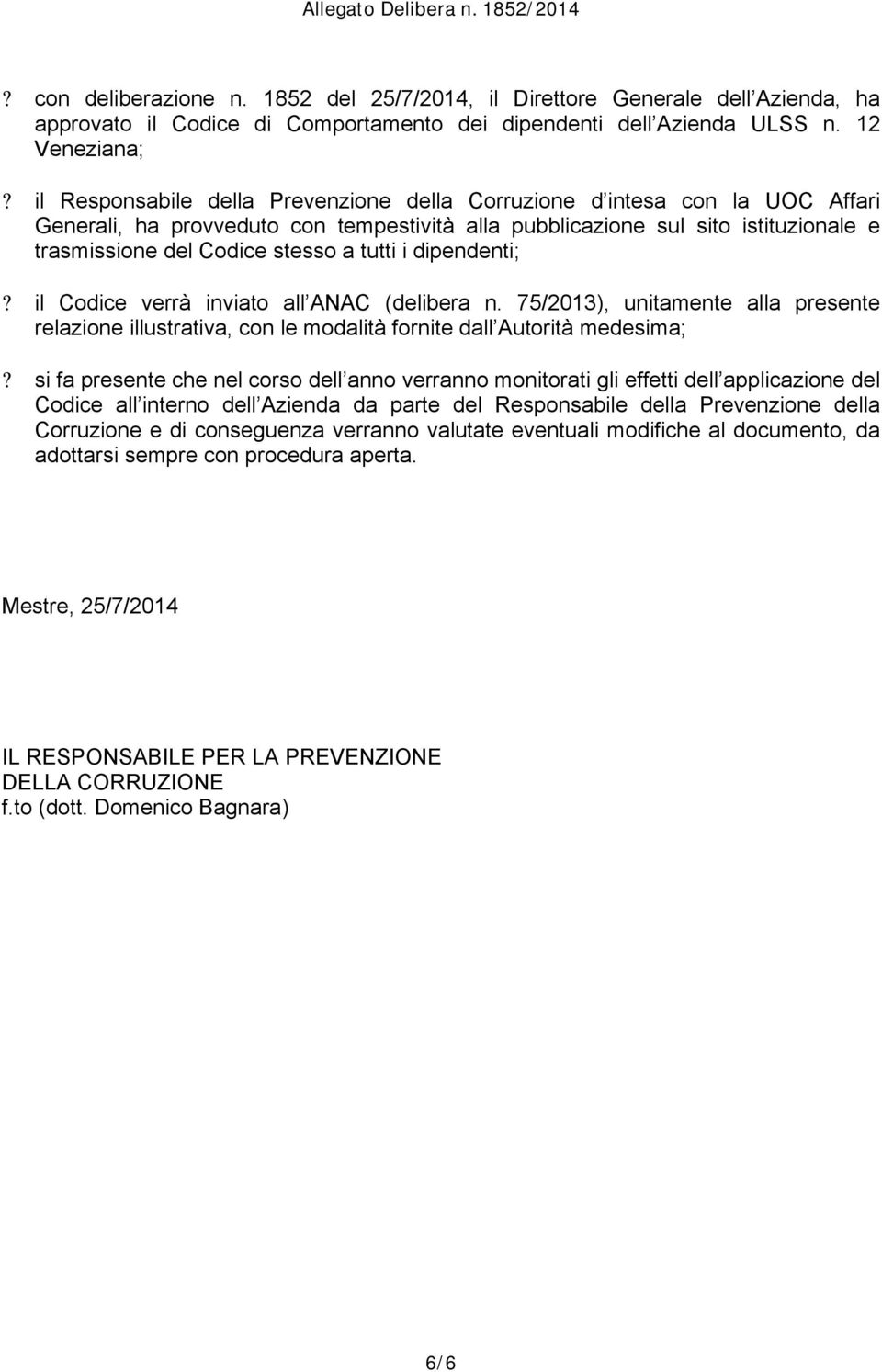 Allegato Delibera n. 1852/2014

? con deliberazione n. 1852 del 25/7/2014, il Direttore Generale dell Azienda, ha approvato il Codice di Comportamento dei dipendenti dell Azienda ULSS n. 12 Veneziana;

? il Responsabile della Prevenzione della Corruzione d intesa con la UOC Affari Generali, ha provveduto con tempestività alla pubblicazione sul sito istituzionale e trasmissione del Codice stesso a tutti i dipendenti;

? il Codice verrà inviato all ANAC (delibera n. 75/2013), unitamente alla presente relazione illustrativa, con le modalità fornite dall Autorità medesima;

? si fa presente che nel corso dell anno verranno monitorati gli effetti dell applicazione del Codice all interno dell Azienda da parte del Responsabile della Prevenzione della Corruzione e di conseguenza verranno valutate eventuali modifiche al documento, da adottarsi sempre con procedura aperta.

Mestre, 25/7/2014

IL RESPONSABILE PER LA PREVENZIONE DELLA CORRUZIONE
f.to (dott. Domenico Bagnara)

6/6